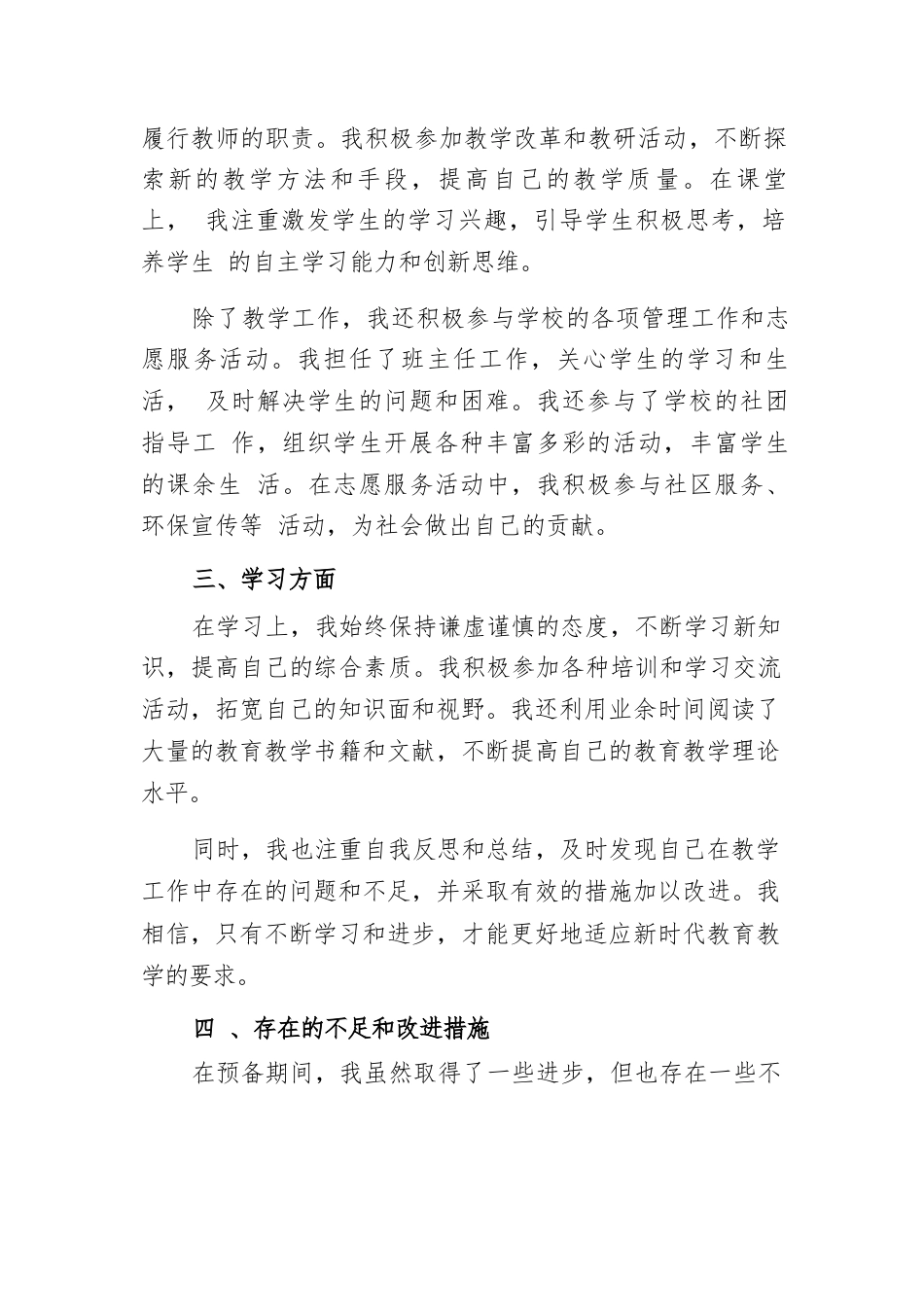 履行教师的职责。我积极参加教学改革和教研活动，不断探索新的教学方法和手段，提高自己的教学质量。在课堂上， 我注重激发学生的学习兴趣，引导学生积极思考，培养学生 的自主学习能力和创新思维。

除了教学工作，我还积极参与学校的各项管理工作和志愿服务活动。我担任了班主任工作，关心学生的学习和生活， 及时解决学生的问题和困难。我还参与了学校的社团指导工 作，组织学生开展各种丰富多彩的活动，丰富学生的课余生 活。在志愿服务活动中，我积极参与社区服务、环保宣传等 活动，为社会做出自己的贡献。

三、学习方面

在学习上，我始终保持谦虚谨慎的态度，不断学习新知识，提高自己的综合素质。我积极参加各种培训和学习交流活动，拓宽自己的知识面和视野。我还利用业余时间阅读了大量的教育教学书籍和文献，不断提高自己的教育教学理论水平。

同时，我也注重自我反思和总结，及时发现自己在教学工作中存在的问题和不足，并采取有效的措施加以改进。我相信，只有不断学习和进步，才能更好地适应新时代教育教学的要求。

四 、存在的不足和改进措施

在预备期间，我虽然取得了一些进步，但也存在一些不